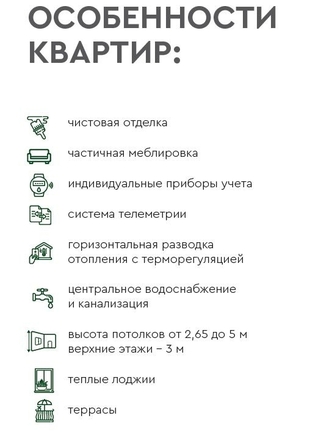 ОСОБЕННОСТИ КВАРТИР:

чистовая отделка

частичная меблировка

индивидуальные приборы учета

система телеметрии

горизонтальная разводка отопления с терморегуляцией

центральное водоснабжение и канализация

высота потолков от 2,65 до 5 м
верхние этажи – 3 м

теплые лоджии

террасы